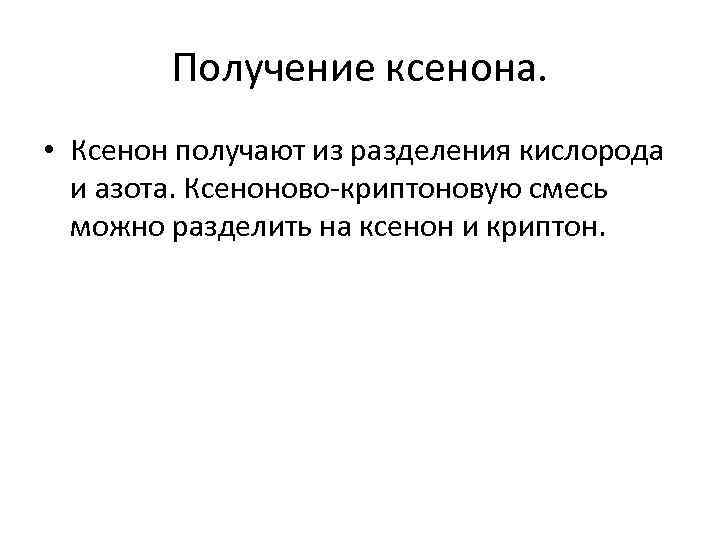 Получение ксенона.

• Ксенон получают из разделения кислорода и азота. Ксеноново-криптоновую смесь можно разделить на ксенон и криптон.